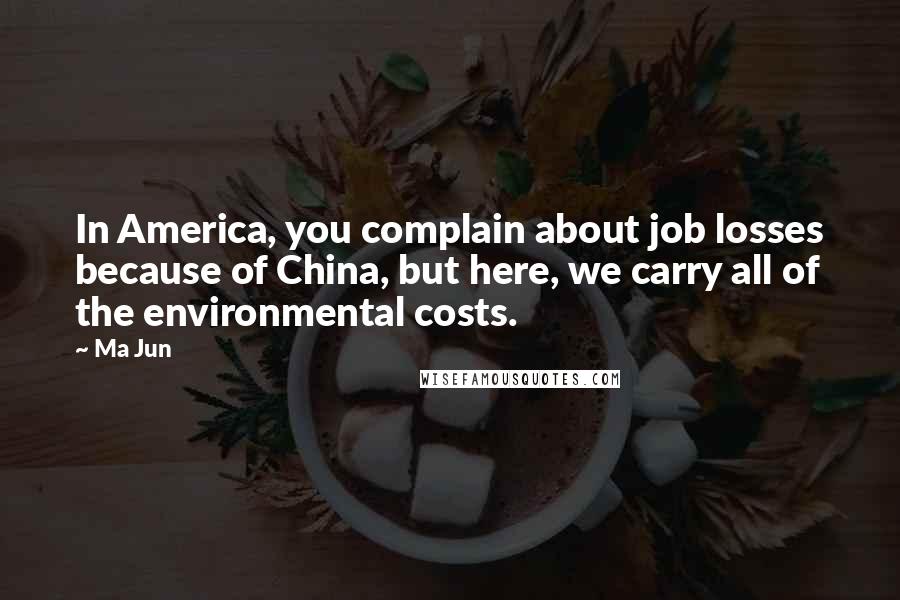 In America, you complain about job losses because of China, but here, we carry all of the environmental costs.

~ Ma Jun

WISEFAMOUSQUOTES.COM